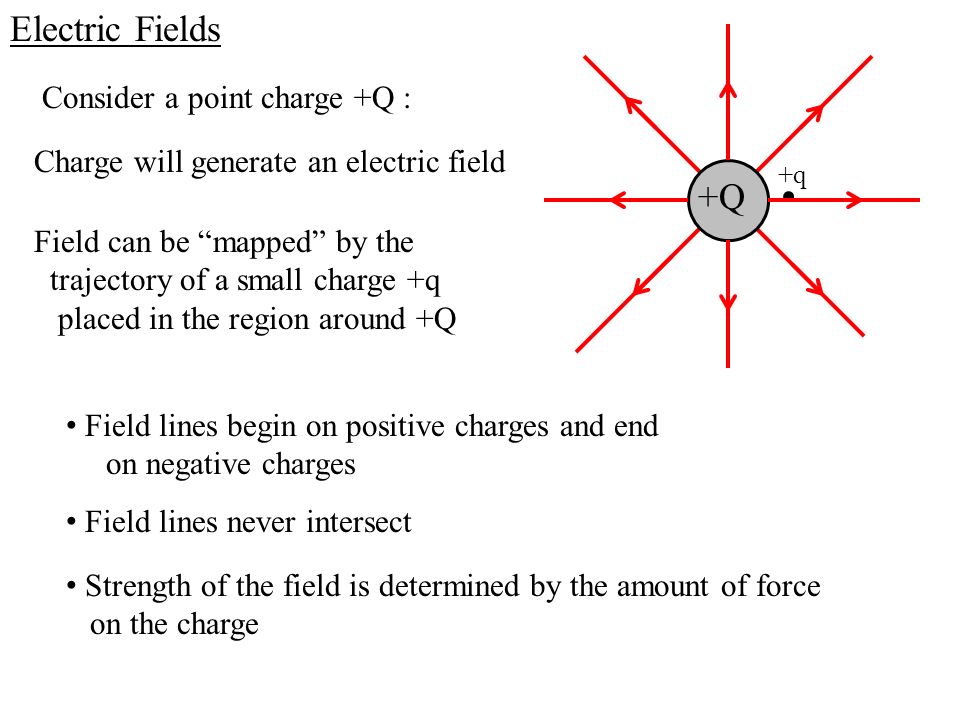 Electric Fields

Consider a point charge +Q :

Charge will generate an electric field

Field can be “mapped” by the trajectory of a small charge +q placed in the region around +Q

+Q

+q

• Field lines begin on positive charges and end on negative charges

• Field lines never intersect

• Strength of the field is determined by the amount of force on the charge